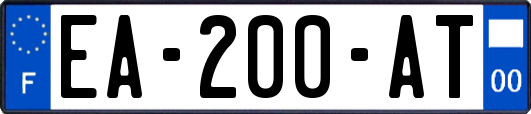 F
EA-200-AT
00